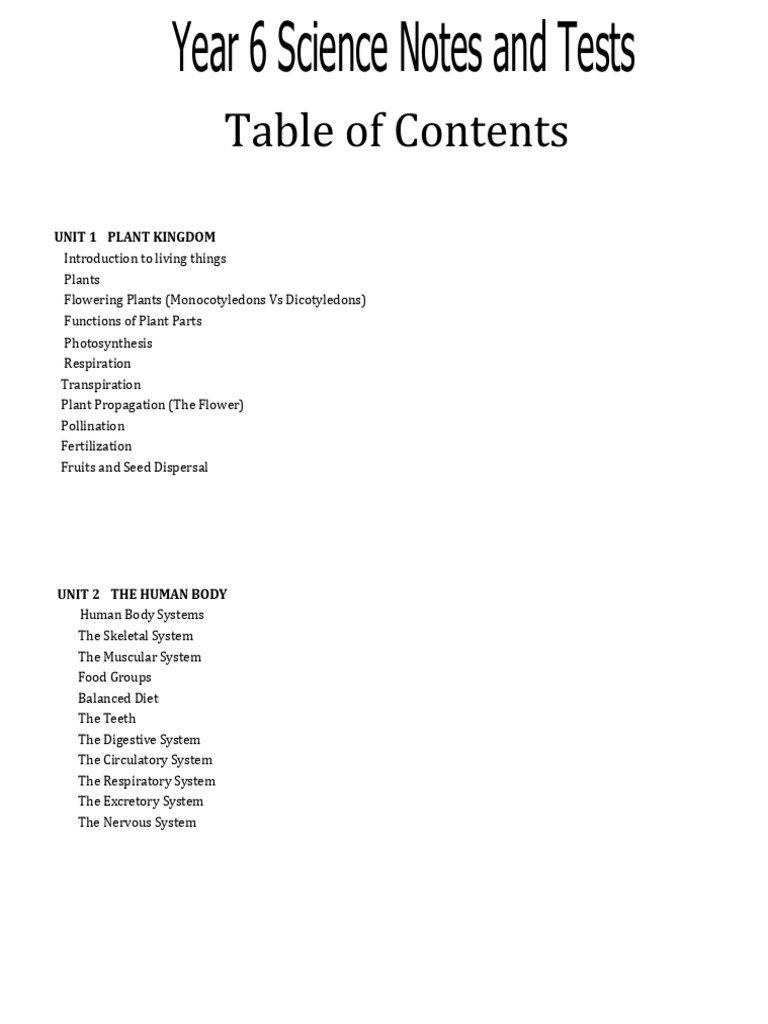 Year 6 Science Notes and Tests

Table of Contents

UNIT 1 PLANT KINGDOM
Introduction to living things
Plants
Flowering Plants (Monocotyledons Vs Dicotyledons)
Functions of Plant Parts
Photosynthesis
Respiration
Transpiration
Plant Propagation (The Flower)
Pollination
Fertilization
Fruits and Seed Dispersal

UNIT 2 THE HUMAN BODY
Human Body Systems
The Skeletal System
The Muscular System
Food Groups
Balanced Diet
The Teeth
The Digestive System
The Circulatory System
The Respiratory System
The Excretory System
The Nervous System